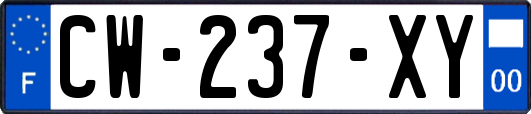 F
CW-237-XY
00